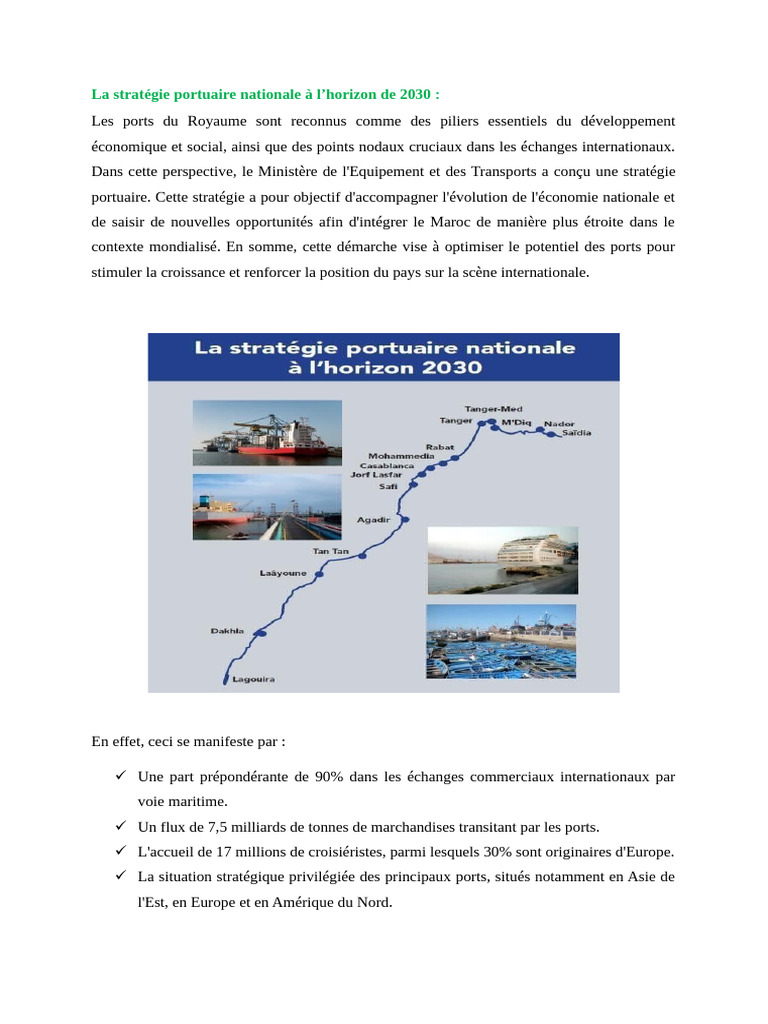 La stratégie portuaire nationale à l'horizon de 2030 :

Les ports du Royaume sont reconnus comme des piliers essentiels du développement économique et social, ainsi que des points nodaux cruciaux dans les échanges internationaux. Dans cette perspective, le Ministère de l'Equipement et des Transports a conçu une stratégie portuaire. Cette stratégie a pour objectif d'accompagner l'évolution de l'économie nationale et de saisir de nouvelles opportunités afin d'intégrer le Maroc de manière plus étroite dans le contexte mondialisé. En somme, cette démarche vise à optimiser le potentiel des ports pour stimuler la croissance et renforcer la position du pays sur la scène internationale.

La stratégie portuaire nationale à l'horizon 2030

Tanger-Med
Tanger
M'Diq
Nador
Saïdia
Rabat
Mohammedia
Casablanca
Jorf Lasfar
Safi
Agadir
Tan Tan
Laâyoune
Dakhla
Lagouira

En effet, ceci se manifeste par :

✓ Une part prépondérante de 90% dans les échanges commerciaux internationaux par voie maritime.
✓ Un flux de 7,5 milliards de tonnes de marchandises transitant par les ports.
✓ L'accueil de 17 millions de croisiéristes, parmi lesquels 30% sont originaires d'Europe.
✓ La situation stratégique privilégiée des principaux ports, situés notamment en Asie de l'Est, en Europe et en Amérique du Nord.